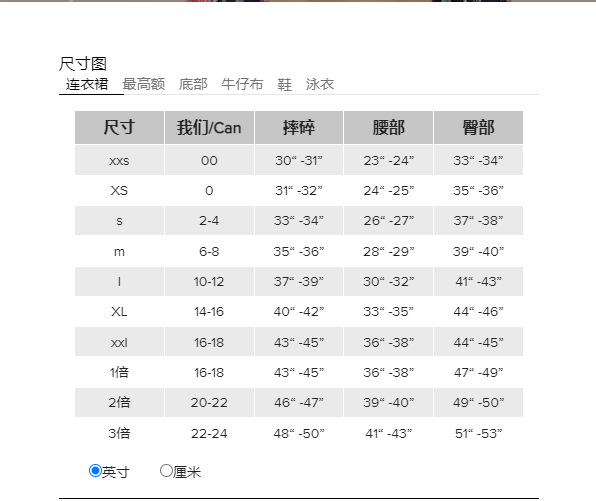 尺寸图

连衣裙 最高额 底部 牛仔布 鞋 泳衣

| 尺寸 | 我们/Can | 摔碎 | 腰部 | 臀部 |
|---|---|---|---|---|
| xxs | 00 | 30“ -31” | 23“ -24” | 33“ -34” |
| XS | 0 | 31“ -32” | 24“ -25” | 35“ -36” |
| s | 2-4 | 33“ -34” | 26“ -27” | 37“ -38” |
| m | 6-8 | 35“ -36” | 28“ -29” | 39“ -40” |
| l | 10-12 | 37“ -39” | 30“ -32” | 41“ -43” |
| XL | 14-16 | 40“ -42” | 33“ -35” | 44“ -46” |
| xxl | 16-18 | 43“ -45” | 36“ -38” | 44“ -45” |
| 1倍 | 16-18 | 43“ -45” | 36“ -38” | 47“ -49” |
| 2倍 | 20-22 | 46“ -47” | 39“ -40” | 49“ -50” |
| 3倍 | 22-24 | 48“ -50” | 41“ -43” | 51“ -53” |

英寸 厘米